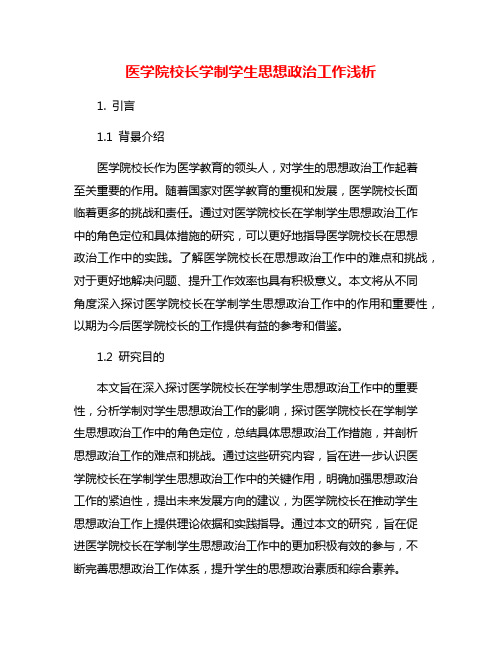 医学院校长学制学生思想政治工作浅析

1. 引言

1.1 背景介绍

医学院校长作为医学教育的领头人，对学生的思想政治工作起着至关重要的作用。随着国家对医学教育的重视和发展，医学院校长面临着更多的挑战和责任。通过对医学院校长在学制学生思想政治工作中的角色定位和具体措施的研究，可以更好地指导医学院校长在思想政治工作中的实践。了解医学院校长在思想政治工作中的难点和挑战，对于更好地解决问题、提升工作效率也具有积极意义。本文将从不同角度深入探讨医学院校长在学制学生思想政治工作中的作用和重要性，以期为今后医学院校长的工作提供有益的参考和借鉴。

1.2 研究目的

本文旨在深入探讨医学院校长在学制学生思想政治工作中的重要性，分析学制对学生思想政治工作的影响，探讨医学院校长在学制学生思想政治工作中的角色定位，总结具体思想政治工作措施，并剖析思想政治工作的难点和挑战。通过这些研究内容，旨在进一步认识医学院校长在学制学生思想政治工作中的关键作用，明确加强思想政治工作的紧迫性，提出未来发展方向的建议，为医学院校长在推动学生思想政治工作上提供理论依据和实践指导。通过本文的研究，旨在促进医学院校长在学制学生思想政治工作中的更加积极有效的参与，不断完善思想政治工作体系，提升学生的思想政治素质和综合素养。